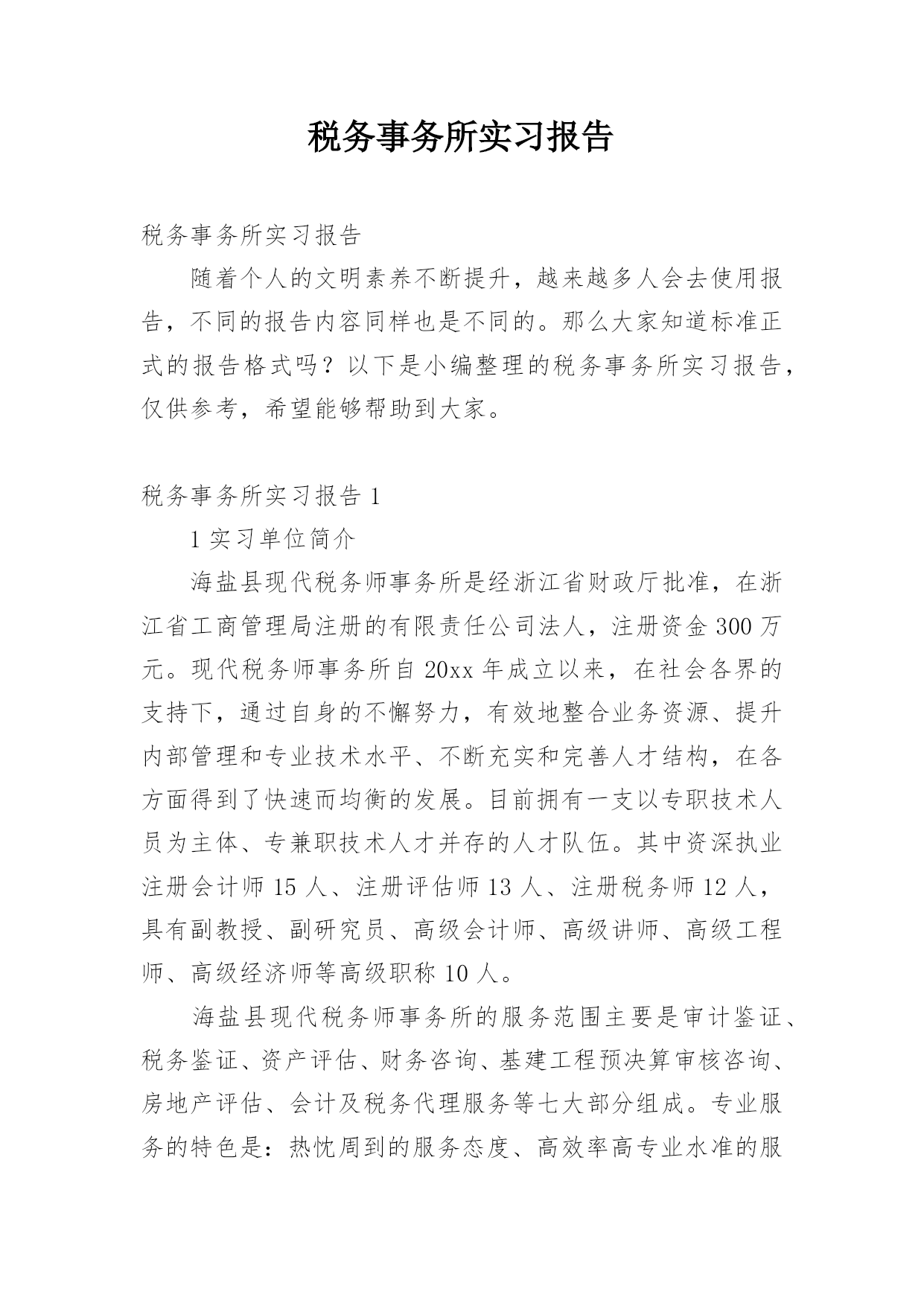 税务事务所实习报告

税务事务所实习报告

随着个人的文明素养不断提升，越来越多人会去使用报告，不同的报告内容同样也是不同的。那么大家知道标准正式的报告格式吗？以下是小编整理的税务事务所实习报告，仅供参考，希望能够帮助到大家。

税务事务所实习报告 1

1 实习单位简介

海盐县现代税务师事务所是经浙江省财政厅批准，在浙江省工商管理局注册的有限责任公司法人，注册资金 300 万元。现代税务师事务所自 20xx 年成立以来，在社会各界的支持下，通过自身的不懈努力，有效地整合业务资源、提升内部管理和专业技术水平、不断充实和完善人才结构，在各方面得到了快速而均衡的发展。目前拥有一支以专职技术人员为主体、专兼职技术人才并存的人才队伍。其中资深执业注册会计师 15 人、注册评估师 13 人、注册税务师 12 人，具有副教授、副研究员、高级会计师、高级讲师、高级工程师、高级经济师等高级职称 10 人。

海盐县现代税务师事务所的服务范围主要是审计鉴证、税务鉴证、资产评估、财务咨询、基建工程预决算审核咨询、房地产评估、会计及税务代理服务等七大部分组成。专业服务的特色是：热忱周到的服务态度、高效率高专业水准的服